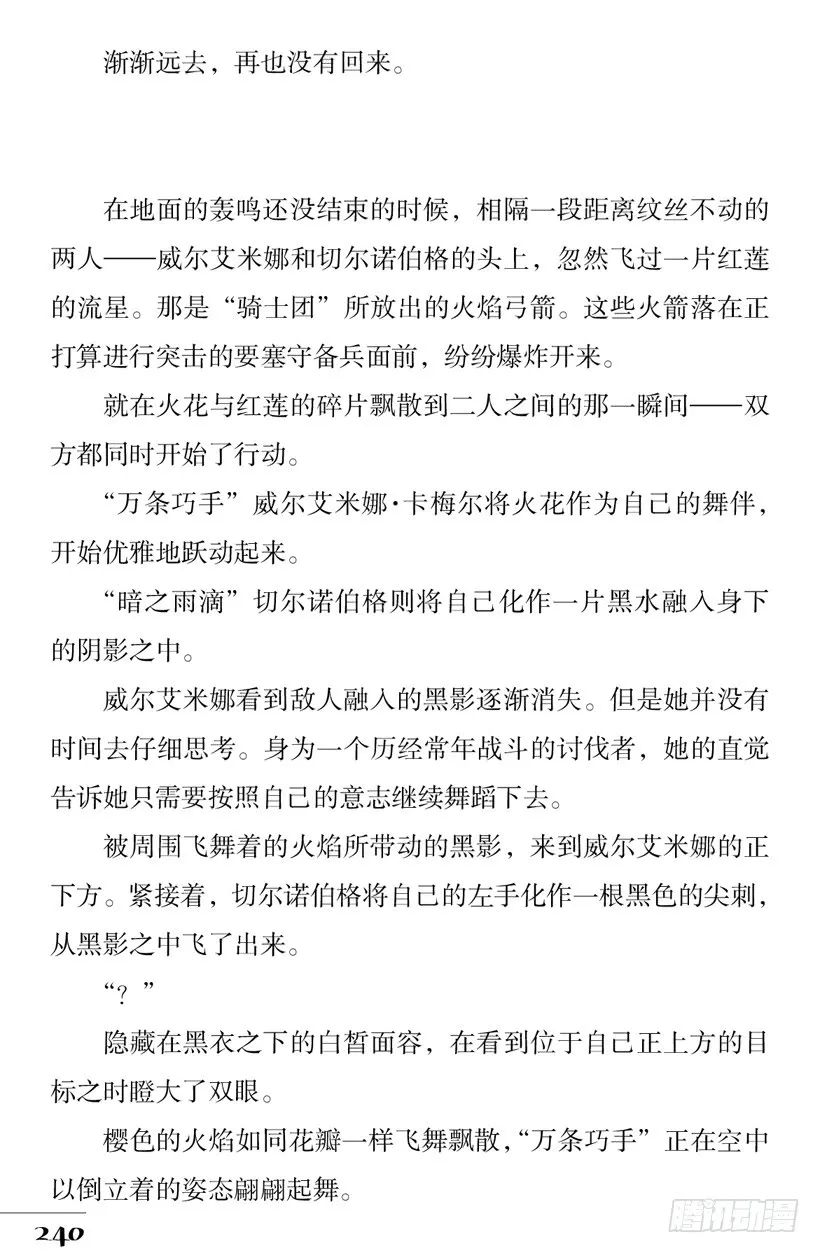 渐渐远去，再也没有回来。

在地面的轰鸣还没结束的时候，相隔一段距离纹丝不动的两人——威尔艾米娜和切尔诺伯格的头上，忽然飞过一片红莲的流星。那是“骑士团”所放出的火焰弓箭。这些火箭落在正打算进行突击的要塞守备兵面前，纷纷爆炸开来。

就在火花与红莲的碎片飘散到二人之间的那一瞬间——双方都同时开始了行动。

“万条巧手”威尔艾米娜·卡梅尔将火花作为自己的舞伴，开始优雅地跃动起来。

“暗之雨滴”切尔诺伯格则将自己化作一片黑水融入身下的阴影之中。

威尔艾米娜看到敌人融入的黑影逐渐消失。但是她并没有时间去仔细思考。身为一个历经常年战斗的讨伐者，她的直觉告诉她只需要按照自己的意志继续舞蹈下去。

被周围飞舞着的火焰所带动的黑影，来到威尔艾米娜的正下方。紧接着，切尔诺伯格将自己的左手化作一根黑色的尖刺，从黑影之中飞了出来。

“？”

隐藏在黑衣之下的白皙面容，在看到位于自己正上方的目标之时瞪大了双眼。

樱色的火焰如同花瓣一样飞舞飘散，“万条巧手”正在空中以倒立着的姿态翩翩起舞。

240

腾讯动漫